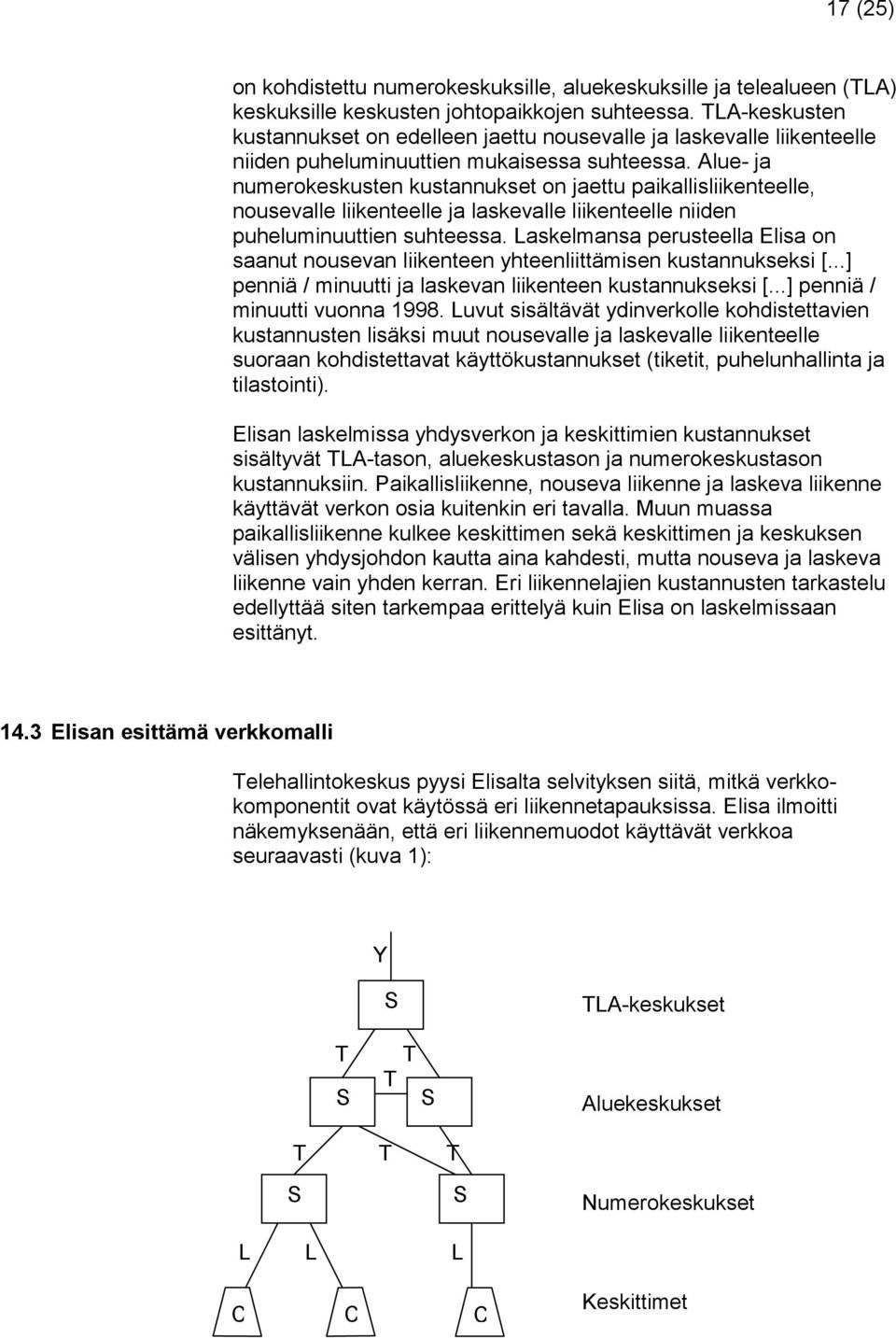 17 (25)

on kohdistettu numerokeskuksille, aluekeskuksille ja telealueen (TLA) keskuksille keskusten johtopaikkojen suhteessa. TLA-keskusten kustannukset on edelleen jaettu nousevalle ja laskevalle liikenteelle niiden puheluminuuttien mukaisessa suhteessa. Alue- ja numerokeskusten kustannukset on jaettu paikallisliikenteelle, nousevalle liikenteelle ja laskevalle liikenteelle niiden puheluminuuttien suhteessa. Laskelmansa perusteella Elisa on saanut nousevan liikenteen yhteenliittämisen kustannukseksi [...] penniä / minuutti ja laskevan liikenteen kustannukseksi [...] penniä / minuutti vuonna 1998. Luvut sisältävät ydinverkolle kohdistettavien kustannusten lisäksi muut nousevalle ja laskevalle liikenteelle suoraan kohdistettavat käyttökustannukset (tiketit, puhelunhallinta ja tilastointi).

Elisan laskelmissa yhdysverkon ja keskittimien kustannukset sisältyvät TLA-tason, aluekeskustason ja numerokeskustason kustannuksiin. Paikallisliikenne, nouseva liikenne ja laskeva liikenne käyttävät verkon osia kuitenkin eri tavalla. Muun muassa paikallisliikenne kulkee keskittimen sekä keskittimen ja keskuksen välisen yhdysjohdon kautta aina kahdesti, mutta nouseva ja laskeva liikenne vain yhden kerran. Eri liikennelajien kustannusten tarkastelu edellyttää siten tarkempaa erittelyä kuin Elisa on laskelmissaan esittänyt.

14.3 Elisan esittämä verkkomalli

Telehallintokeskus pyysi Elisalta selvityksen siitä, mitkä verkkokomponentit ovat käytössä eri liikennetapauksissa. Elisa ilmoitti näkemyksenään, että eri liikennemuodot käyttävät verkkoa seuraavasti (kuva 1):

Y
S
TLA-keskukset
T T
T
S S
Aluekeskukset
T T T
S S
Numerokeskukset
L L L
C C C
Keskittimet